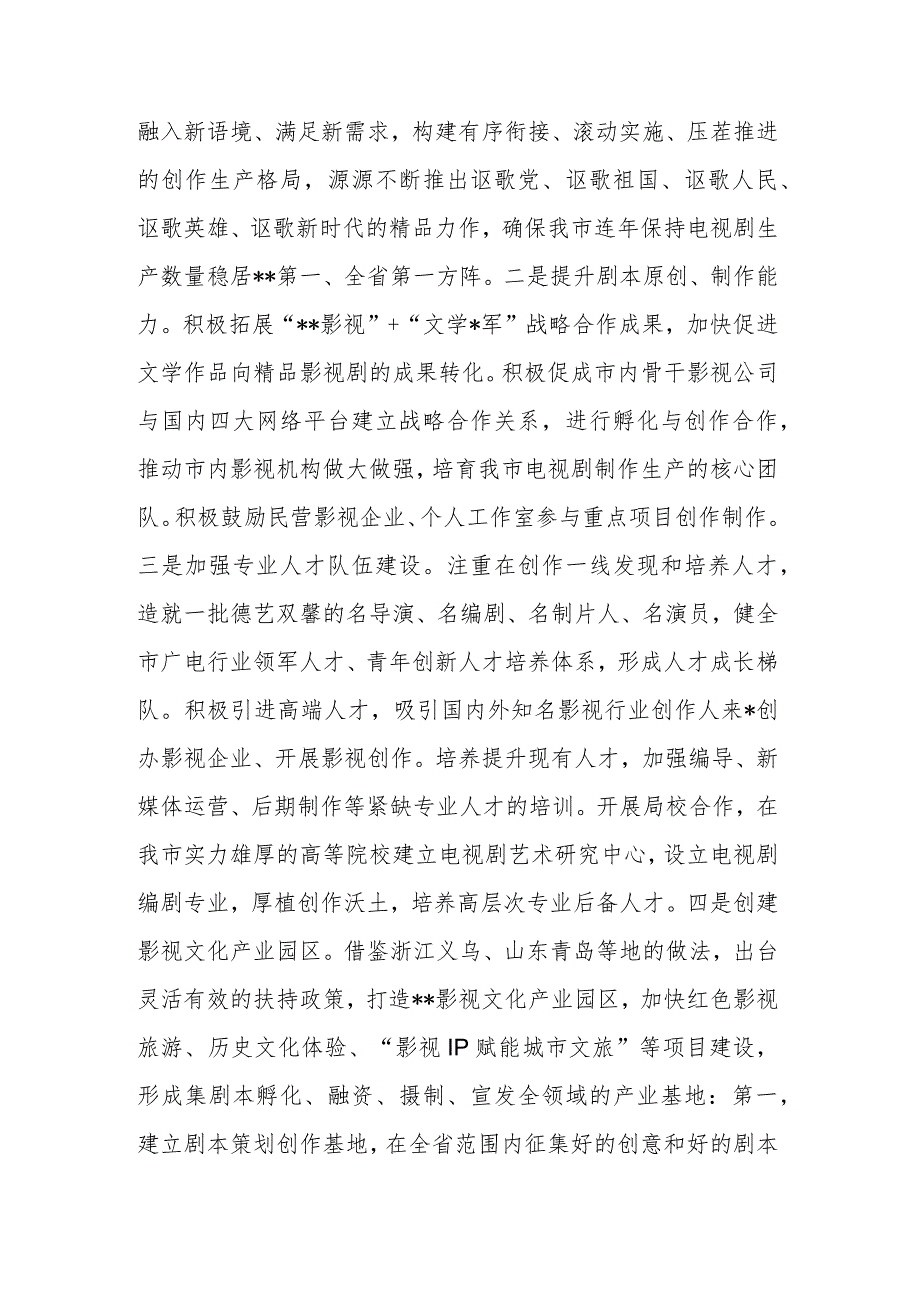 融入新语境、满足新需求，构建有序衔接、滚动实施、压茬推进的创作生产格局，源源不断推出讴歌党、讴歌祖国、讴歌人民、讴歌英雄、讴歌新时代的精品力作，确保我市连年保持电视剧生产数量稳居**第一、全省第一方阵。二是提升剧本原创、制作能力。积极拓展“**影视”+“文学*军”战略合作成果，加快促进文学作品向精品影视剧的成果转化。积极促成市内骨干影视公司与国内四大网络平台建立战略合作关系，进行孵化与创作合作，推动市内影视机构做大做强，培育我市电视剧制作生产的核心团队。积极鼓励民营影视企业、个人工作室参与重点项目创作制作。三是加强专业人才队伍建设。注重在创作一线发现和培养人才，造就一批德艺双馨的名导演、名编剧、名制片人、名演员，健全市广电行业领军人才、青年创新人才培养体系，形成人才成长梯队。积极引进高端人才，吸引国内外知名影视行业创作人来*创办影视企业、开展影视创作。培养提升现有人才，加强编导、新媒体运营、后期制作等紧缺专业人才的培训。开展局校合作，在我市实力雄厚的高等院校建立电视剧艺术研究中心，设立电视剧编剧专业，厚植创作沃土，培养高层次专业后备人才。四是创建影视文化产业园区。借鉴浙江义乌、山东青岛等地的做法，出台灵活有效的扶持政策，打造**影视文化产业园区，加快红色影视旅游、历史文化体验、“影视IP赋能城市文旅”等项目建设，形成集剧本孵化、融资、摄制、宣发全领域的产业基地：第一，建立剧本策划创作基地，在全省范围内征集好的创意和好的剧本